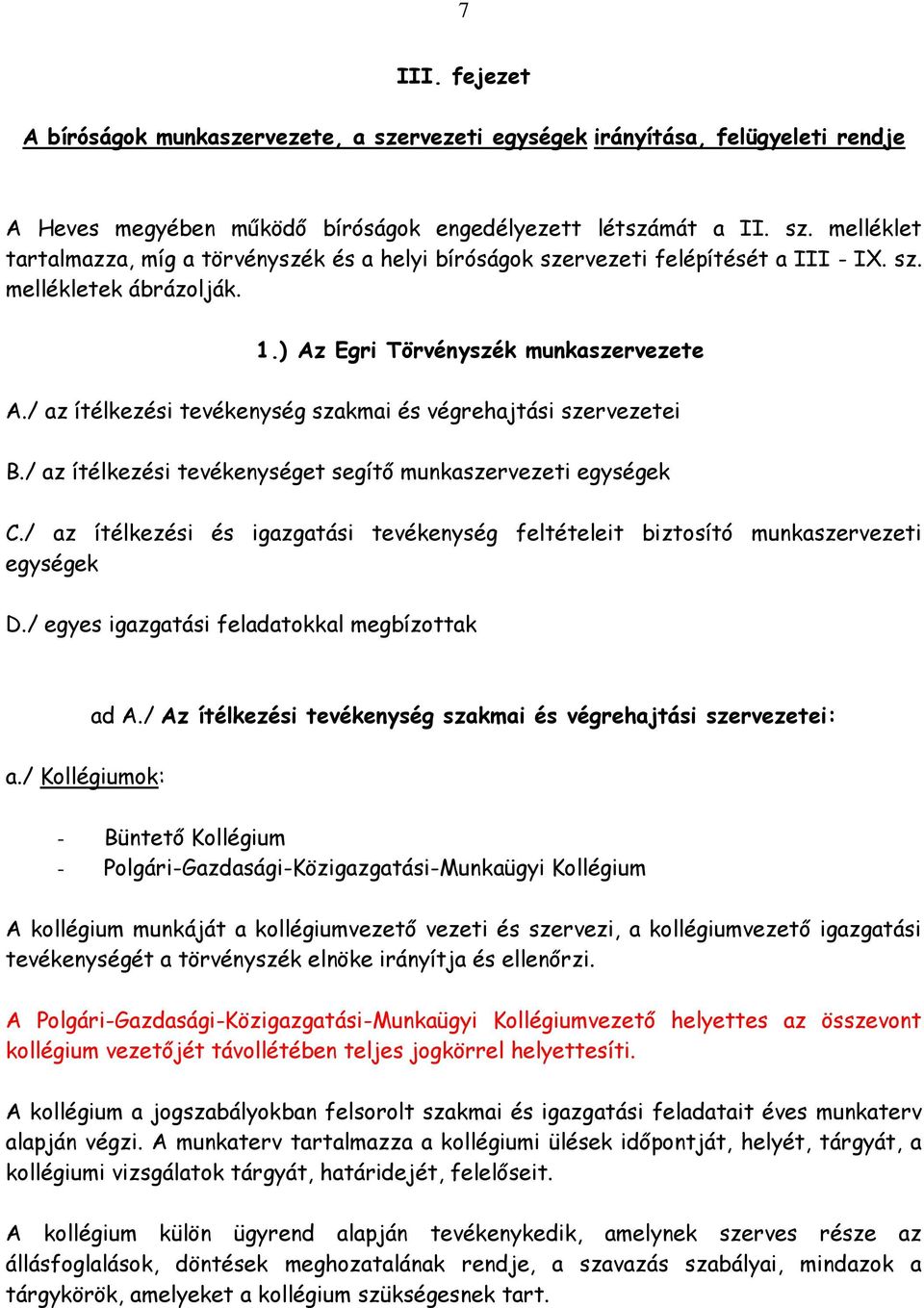 7

III. fejezet

A bíróságok munkaszervezete, a szervezeti egységek irányítása, felügyeleti rendje

A Heves megyében működő bíróságok engedélyezett létszámát a II. sz. melléklet tartalmazza, míg a törvényszék és a helyi bíróságok szervezeti felépítését a III - IX. sz. mellékletek ábrázolják.

1.) Az Egri Törvényszék munkaszervezete

A./ az ítélkezési tevékenység szakmai és végrehajtási szervezetei

B./ az ítélkezési tevékenységet segítő munkaszervezeti egységek

C./ az ítélkezési és igazgatási tevékenység feltételeit biztosító munkaszervezeti egységek

D./ egyes igazgatási feladatokkal megbízottak

ad A./ Az ítélkezési tevékenység szakmai és végrehajtási szervezetei:

a./ Kollégiumok:

- Büntető Kollégium
- Polgári-Gazdasági-Közigazgatási-Munkaügyi Kollégium

A kollégium munkáját a kollégiumvezető vezeti és szervezi, a kollégiumvezető igazgatási tevékenységét a törvényszék elnöke irányítja és ellenőrzi.

A Polgári-Gazdasági-Közigazgatási-Munkaügyi Kollégiumvezető helyettes az összevont kollégium vezetőjét távollétében teljes jogkörrel helyettesíti.

A kollégium a jogszabályokban felsorolt szakmai és igazgatási feladatait éves munkaterv alapján végzi. A munkaterv tartalmazza a kollégiumi ülések időpontját, helyét, tárgyát, a kollégiumi vizsgálatok tárgyát, határidejét, felelőseit.

A kollégium külön ügyrend alapján tevékenykedik, amelynek szerves része az állásfoglalások, döntések meghozatalának rendje, a szavazás szabályai, mindazok a tárgykörök, amelyeket a kollégium szükségesnek tart.